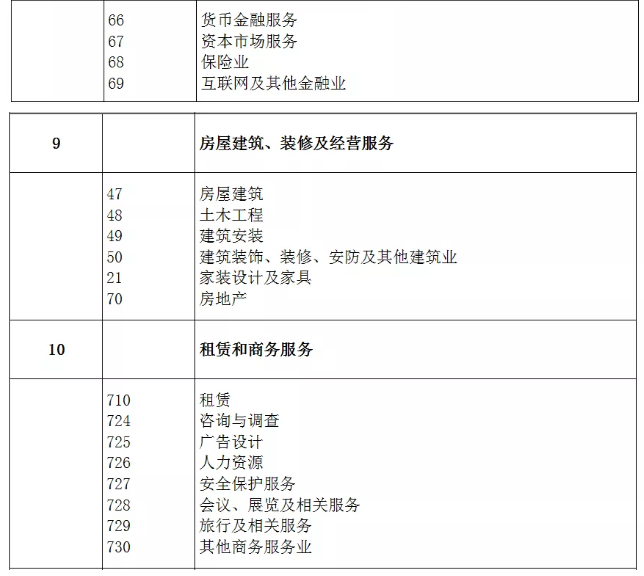 |  | 66<br>67<br>68<br>69 | 货币金融服务<br>资本市场服务<br>保险业<br>互联网及其他金融业 |
|---|---|---|

| 9 |  | 房屋建筑、装修及经营服务 |
|---|---|---|
|  | 47<br>48<br>49<br>50<br>21<br>70 | 房屋建筑<br>土木工程<br>建筑安装<br>建筑装饰、装修、安防及其他建筑业<br>家装设计及家具<br>房地产 |
| 10 |  | 租赁和商务服务 |
|  | 710<br>724<br>725<br>726<br>727<br>728<br>729<br>730 | 租赁<br>咨询与调查<br>广告设计<br>人力资源<br>安全保护服务<br>会议、展览及相关服务<br>旅行及相关服务<br>其他商务服务业 |